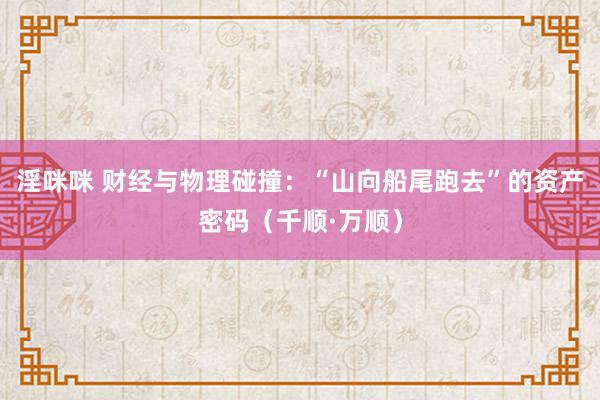 淫咪咪 财经与物理碰撞：“山向船尾跑去”的资产密码（千顺·万顺）